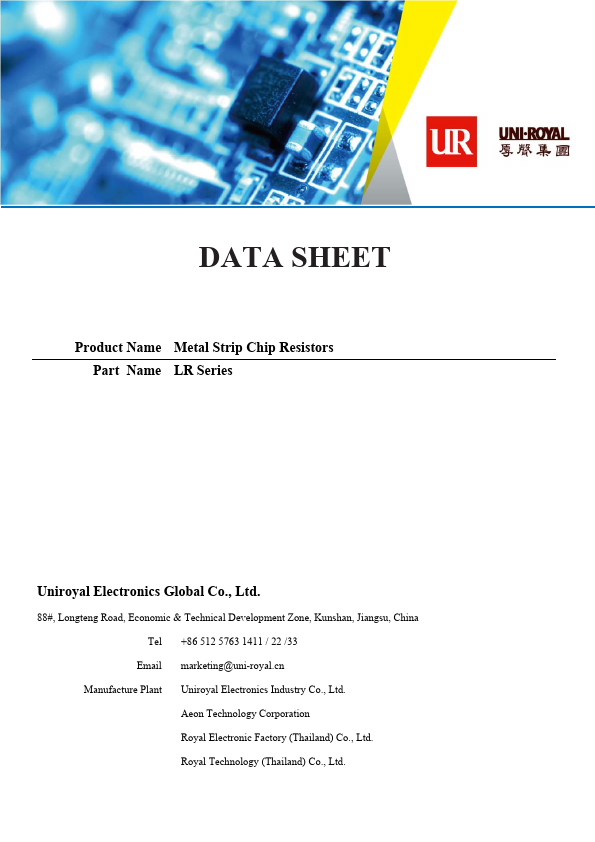 UR

UNI-ROYAL
厚聲集團

DATA SHEET

Product Name Metal Strip Chip Resistors

Part Name LR Series

Uniroyal Electronics Global Co., Ltd.

88#, Longteng Road, Economic & Technical Development Zone, Kunshan, Jiangsu, China

Tel +86 512 5763 1411 / 22 /33

Email marketing@uni-royal.cn

Manufacture Plant Uniroyal Electronics Industry Co., Ltd.

Aeon Technology Corporation

Royal Electronic Factory (Thailand) Co., Ltd.

Royal Technology (Thailand) Co., Ltd.